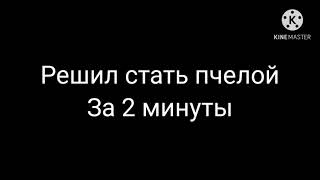 K
KINEMASTER

Решил стать пчелой
За 2 минуты